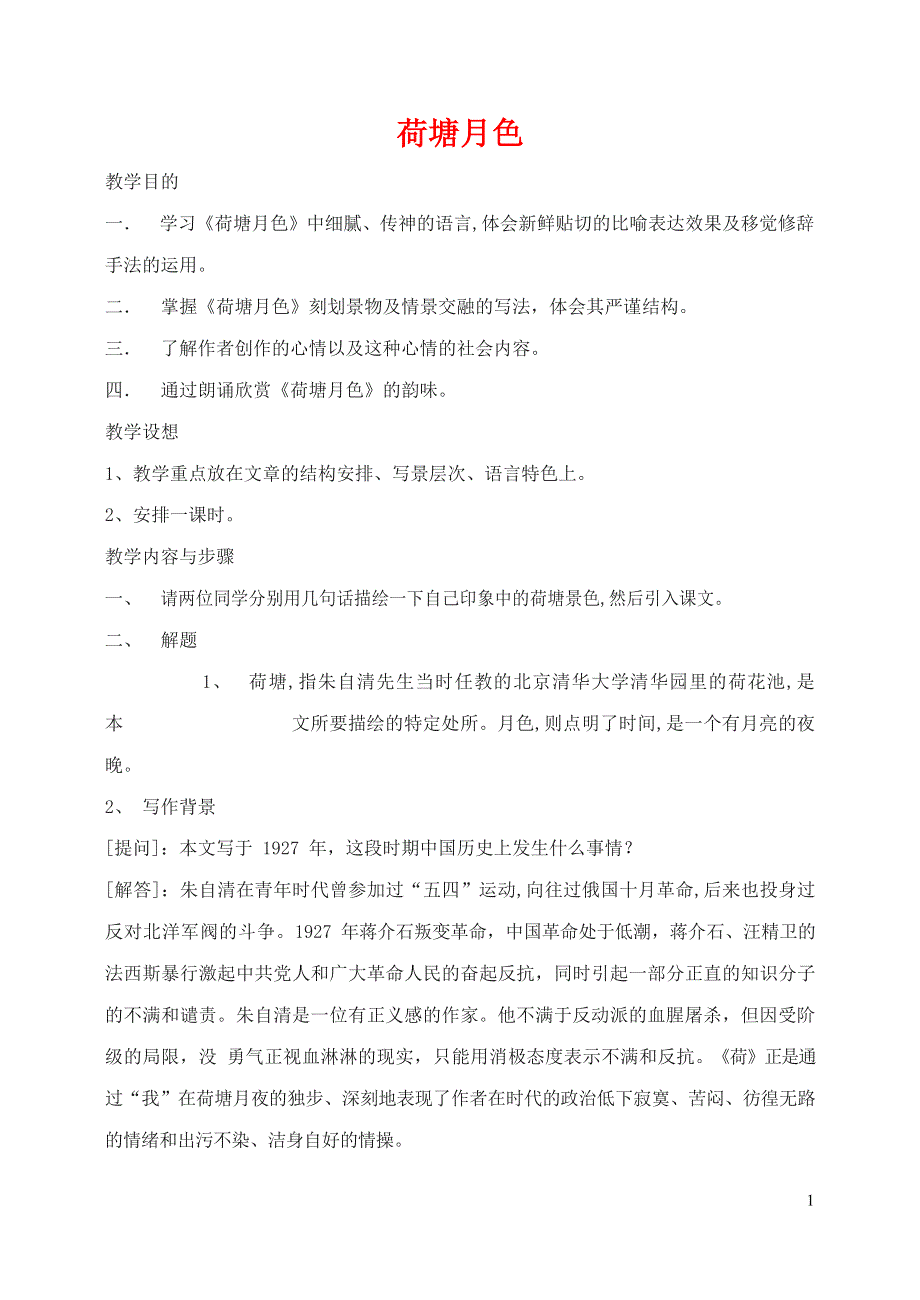 荷塘月色

教学目的

一． 学习《荷塘月色》中细腻、传神的语言,体会新鲜贴切的比喻表达效果及移觉修辞手法的运用。

二． 掌握《荷塘月色》刻划景物及情景交融的写法，体会其严谨结构。

三． 了解作者创作的心情以及这种心情的社会内容。

四． 通过朗诵欣赏《荷塘月色》的韵味。

教学设想

1、教学重点放在文章的结构安排、写景层次、语言特色上。

2、安排一课时。

教学内容与步骤

一、 请两位同学分别用几句话描绘一下自己印象中的荷塘景色,然后引入课文。

二、 解题

1、 荷塘,指朱自清先生当时任教的北京清华大学清华园里的荷花池,是本 文所要描绘的特定处所。月色,则点明了时间,是一个有月亮的夜晚。

2、 写作背景

[提问]：本文写于 1927 年，这段时期中国历史上发生什么事情？

[解答]：朱自清在青年时代曾参加过“五四”运动,向往过俄国十月革命,后来也投身过反对北洋军阀的斗争。1927 年蒋介石叛变革命，中国革命处于低潮，蒋介石、汪精卫的法西斯暴行激起中共党人和广大革命人民的奋起反抗，同时引起一部分正直的知识分子的不满和谴责。朱自清是一位有正义感的作家。他不满于反动派的血腥屠杀，但因受阶级的局限，没 勇气正视血淋淋的现实，只能用消极态度表示不满和反抗。《荷》正是通过“我”在荷塘月夜的独步、深刻地表现了作者在时代的政治低下寂寞、苦闷、彷徨无路的情绪和出污不染、洁身自好的情操。

1